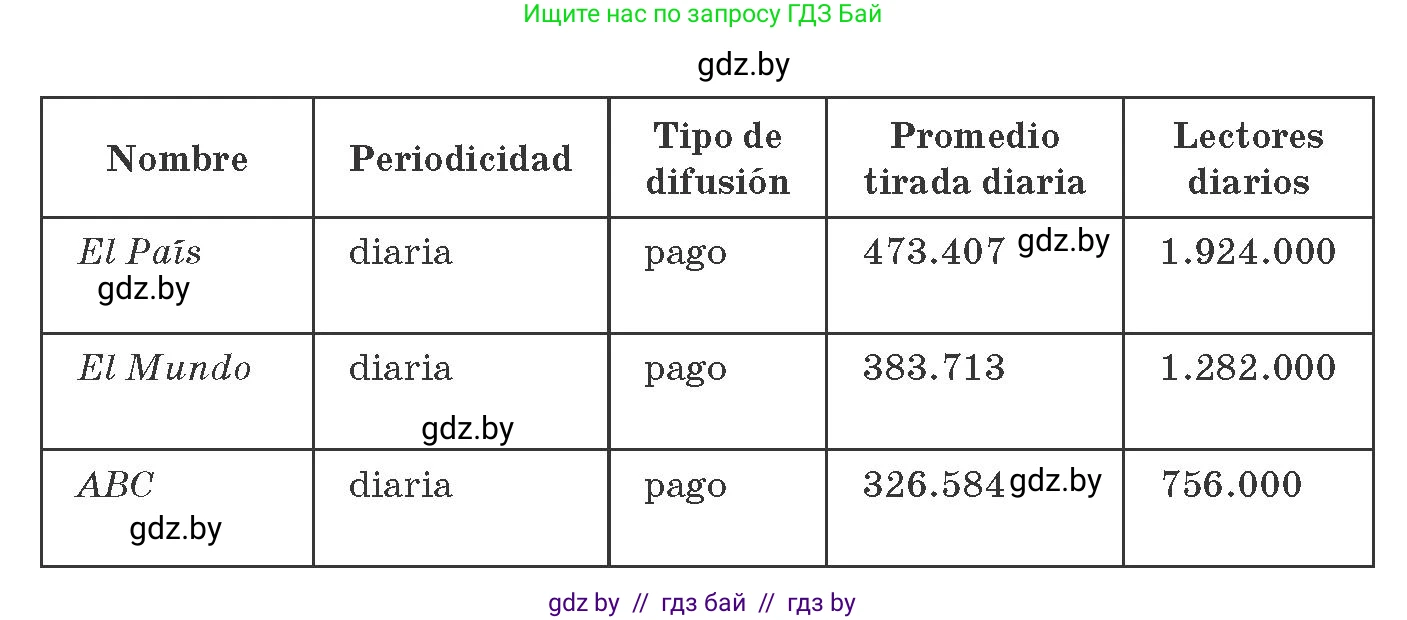 Ищите нас по запросу ГДЗ Бай

gdz.by

| Nombre | Periodicidad | Tipo de difusión | Promedio tirada diaria | Lectores diarios |
|---|---|---|---|---|
| El País gdz.by | diaria | pago | 473.407 gdz.by | 1.924.000 |
| El Mundo | diaria gdz.by | pago | 383.713 | 1.282.000 |
| ABC gdz.by | diaria | pago | 326.584 gdz.by | 756.000 |

gdz by // гдз бай // гдз by